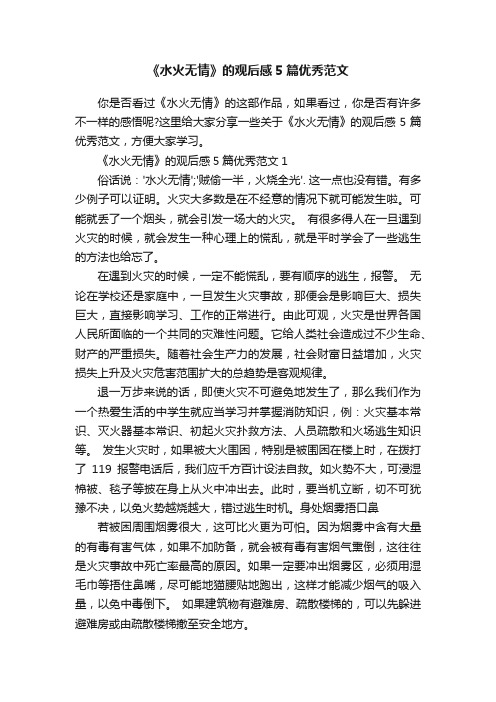 《水火无情》的观后感 5 篇优秀范文

你是否看过《水火无情》的这部作品，如果看过，你是否有许多不一样的感悟呢?这里给大家分享一些关于《水火无情》的观后感 5 篇优秀范文，方便大家学习。

《水火无情》的观后感 5 篇优秀范文 1

俗话说：'水火无情';'贼偷一半，火烧全光'. 这一点也没有错。有多少例子可以证明。火灾大多数是在不经意的情况下就可能发生啦。可能就丢了一个烟头，就会引发一场大的火灾。 有很多得人在一旦遇到火灾的时候，就会发生一种心理上的慌乱，就是平时学会了一些逃生的方法也给忘了。

在遇到火灾的时候，一定不能慌乱，要有顺序的逃生，报警。 无论在学校还是家庭中，一旦发生火灾事故，那便会是影响巨大、损失巨大，直接影响学习、工作的正常进行。由此可观，火灾是世界各国人民所面临的一个共同的灾难性问题。它给人类社会造成过不少生命、财产的严重损失。随着社会生产力的发展，社会财富日益增加，火灾损失上升及火灾危害范围扩大的总趋势是客观规律。

退一万步来说的话，即使火灾不可避免地发生了，那么我们作为一个热爱生活的中学生就应当学习并掌握消防知识，例：火灾基本常识、灭火器基本常识、初起火灾扑救方法、人员疏散和火场逃生知识等。 发生火灾时，如果被大火围困，特别是被围困在楼上时，在拨打了 119 报警电话后，我们应千方百计设法自救。如火势不大，可浸湿棉被、毯子等披在身上从火中冲出去。此时，要当机立断，切不可犹豫不决，以免火势越烧越大，错过逃生时机。身处烟雾捂口鼻

若被困周围烟雾很大，这可比火更为可怕。因为烟雾中含有大量的有毒有害气体，如果不加防备，就会被有毒有害烟气熏倒，这往往是火灾事故中死亡率最高的原因。如果一定要冲出烟雾区，必须用湿毛巾等捂住鼻嘴，尽可能地猫腰贴地跑出，这样才能减少烟气的吸入量，以免中毒倒下。 如果建筑物有避难房、疏散楼梯的，可以先躲进避难房或由疏散楼梯撤至安全地方。